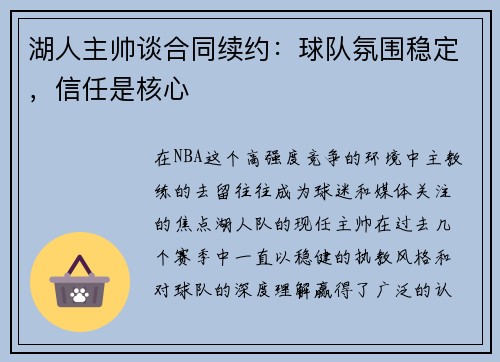 湖人主帅谈合同续约：球队氛围稳定，信任是核心

在NBA这个高强度竞争的环境中主教练的去留往往成为球迷和媒体关注的焦点湖人队的现任主帅在过去几个赛季中一直以稳健的执教风格和对球队的深度理解赢得了广泛的认